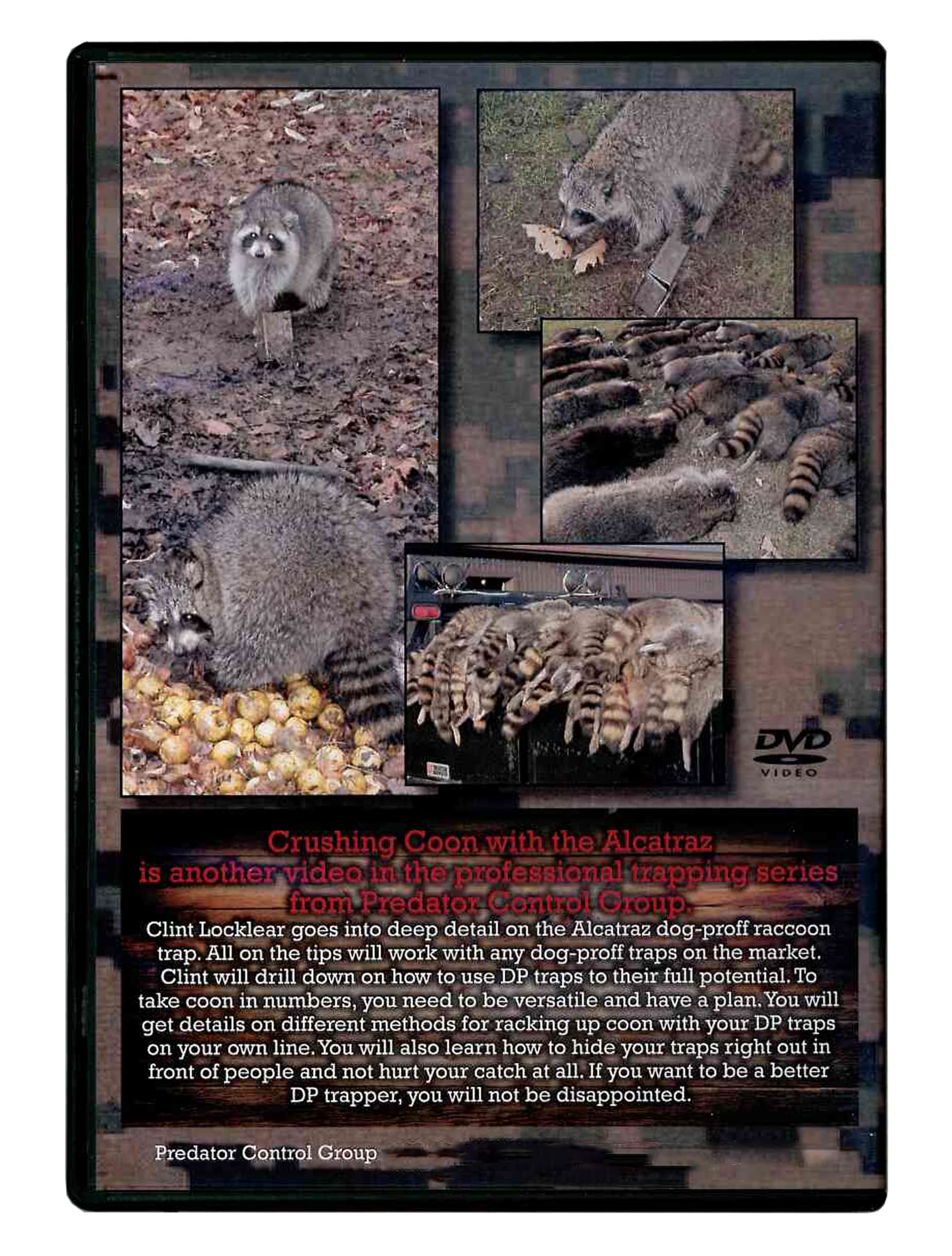 DVD
VIDEO

Crushing Coon with the Alcatraz
is another video in the professional trapping series
from Predator Control Group.

Clint Locklear goes into deep detail on the Alcatraz dog-proff raccoon trap. All on the tips will work with any dog-proff traps on the market. Clint will drill down on how to use DP traps to their full potential. To take coon in numbers, you need to be versatile and have a plan. You will get details on different methods for racking up coon with your DP traps on your own line. You will also learn how to hide your traps right out in front of people and not hurt your catch at all. If you want to be a better DP trapper, you will not be disappointed.

Predator Control Group